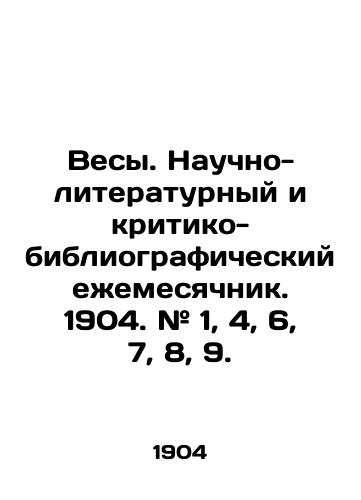 Весы. Научно-литературный и критико-библиографический ежемесячник. 1904. № 1, 4, 6, 7, 8, 9.

1904